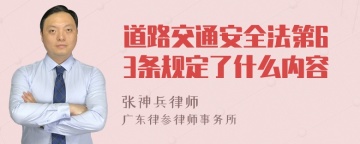 道路交通安全法第63条规定了什么内容

张神兵律师
广东律参律师事务所